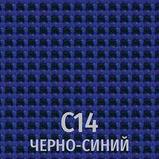 C14
ЧЕРНО-СИНИЙ